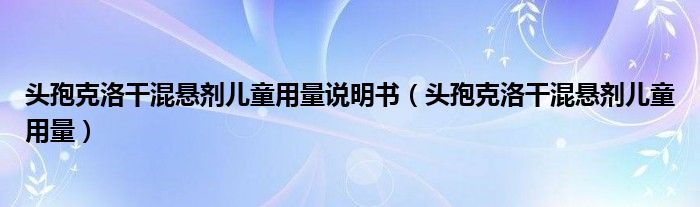 头孢克洛干混悬剂儿童用量说明书（头孢克洛干混悬剂儿童用量）